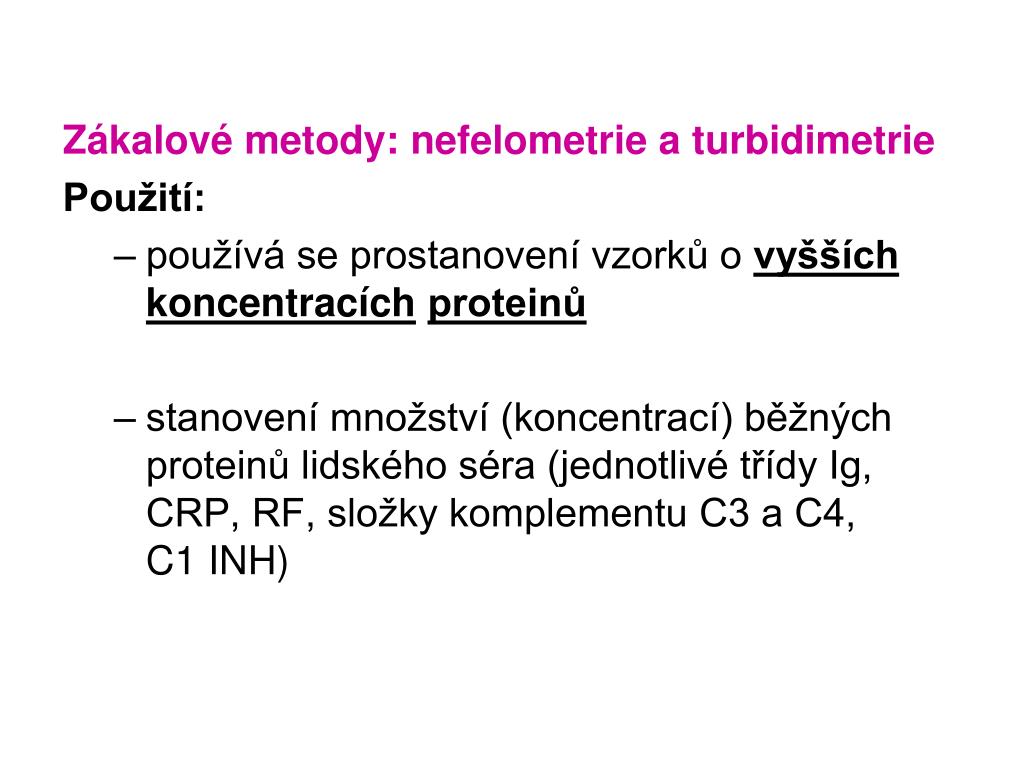 Zákalové metody: nefelometrie a turbidimetrie

Použití:

– používá se prostanovení vzorků o vyšších koncentracích proteinů

– stanovení množství (koncentrací) běžných proteinů lidského séra (jednotlivé třídy Ig, CRP, RF, složky komplementu C3 a C4, C1 INH)